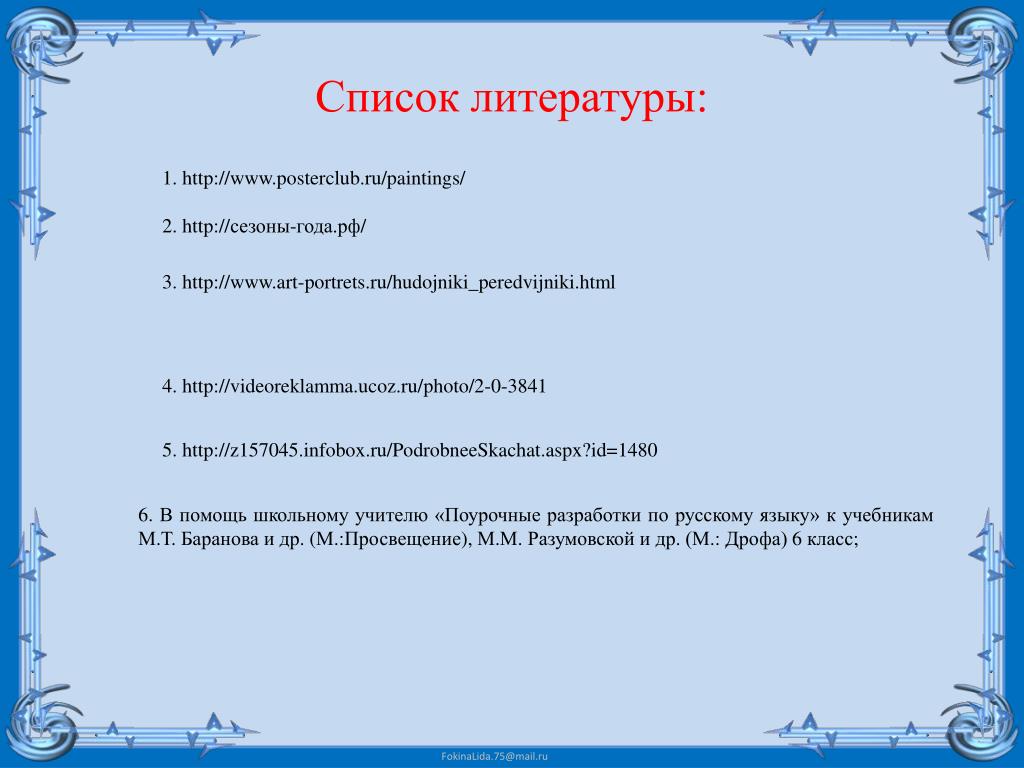 Список литературы:

1. http://www.posterclub.ru/paintings/

2. http://сезоны-года.рф/

3. http://www.art-portrets.ru/hudojniki_peredvijniki.html

4. http://videoreklamma.ucoz.ru/photo/2-0-3841

5. http://z157045.infobox.ru/PodrobneeSkachat.aspx?id=1480

6. В помощь школьному учителю «Поурочные разработки по русскому языку» к учебникам М.Т. Баранова и др. (М.:Просвещение), М.М. Разумовской и др. (М.: Дрофа) 6 класс;

FokinaLida.75@mail.ru